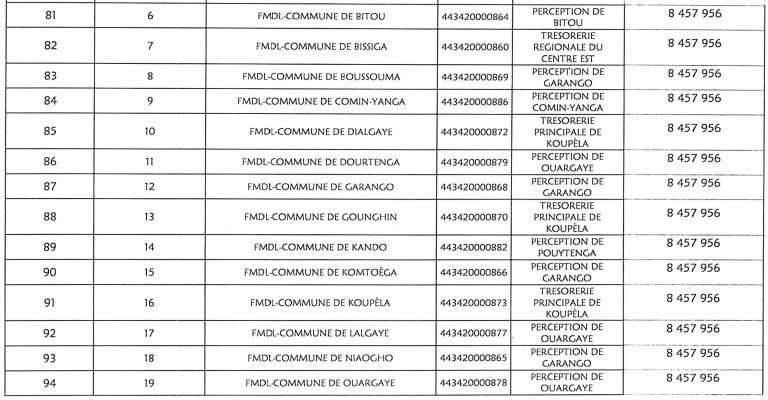 | 81 | 6 | FMDL-COMMUNE DE BITOU | 443420000864 | PERCEPTION DE BITOU | 8 457 956 |
|---|---|---|---|---|---|
| 82 | 7 | FMDL-COMMUNE DE BISSIGA | 443420000860 | TRESORERIE REGIONALE DU CENTRE EST | 8 457 956 |
| 83 | 8 | FMDL-COMMUNE DE BOUSSOUMA | 443420000869 | PERCEPTION DE GARANGO | 8 457 956 |
| 84 | 9 | FMDL-COMMUNE DE COMIN-YANGA | 443420000886 | PERCEPTION DE COMIN-YANGA | 8 457 956 |
| 85 | 10 | FMDL-COMMUNE DE DIALGAYE | 443420000872 | TRESORERIE PRINCIPALE DE KOUPÈLA | 8 457 956 |
| 86 | 11 | FMDL-COMMUNE DE DOURTENGA | 443420000879 | PERCEPTION DE OUARGAYE | 8 457 956 |
| 87 | 12 | FMDL-COMMUNE DE GARANGO | 443420000868 | PERCEPTION DE GARANGO | 8 457 956 |
| 88 | 13 | FMDL-COMMUNE DE GOUNGHIN | 443420000870 | TRESORERIE PRINCIPALE DE KOUPÈLA | 8 457 956 |
| 89 | 14 | FMDL-COMMUNE DE KANDO | 443420000882 | PERCEPTION DE POUYTENGA | 8 457 956 |
| 90 | 15 | FMDL-COMMUNE DE KOMTOÈGA | 443420000866 | PERCEPTION DE GARANGO | 8 457 956 |
| 91 | 16 | FMDL-COMMUNE DE KOUPÈLA | 443420000873 | TRESORERIE PRINCIPALE DE KOUPÈLA | 8 457 956 |
| 92 | 17 | FMDL-COMMUNE DE LALGAYE | 443420000877 | PERCEPTION DE OUARGAYE | 8 457 956 |
| 93 | 18 | FMDL-COMMUNE DE NIAOGHO | 443420000865 | PERCEPTION DE GARANGO | 8 457 956 |
| 94 | 19 | FMDL-COMMUNE DE OUARGAYE | 443420000878 | PERCEPTION DE OUARGAYE | 8 457 956 |